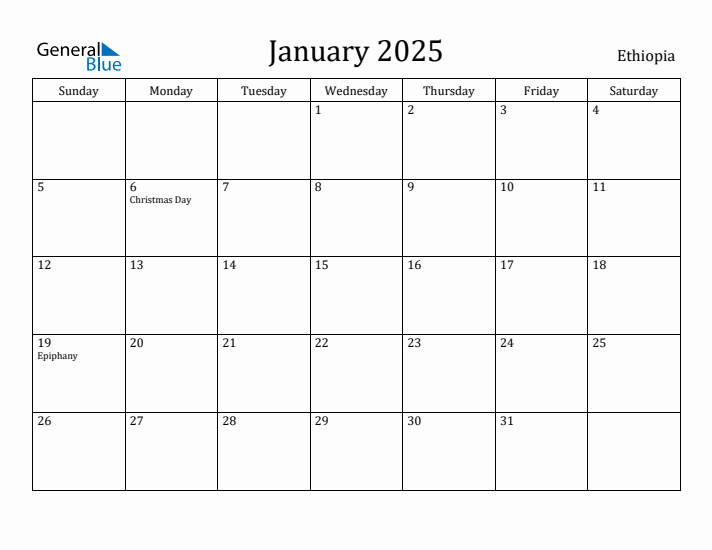 General Blue

January 2025

Ethiopia

| Sunday | Monday | Tuesday | Wednesday | Thursday | Friday | Saturday |
|---|---|---|---|---|---|---|
| | | | 1 | 2 | 3 | 4 |
| 5 | 6 Christmas Day | 7 | 8 | 9 | 10 | 11 |
| 12 | 13 | 14 | 15 | 16 | 17 | 18 |
| 19 Epiphany | 20 | 21 | 22 | 23 | 24 | 25 |
| 26 | 27 | 28 | 29 | 30 | 31 | |